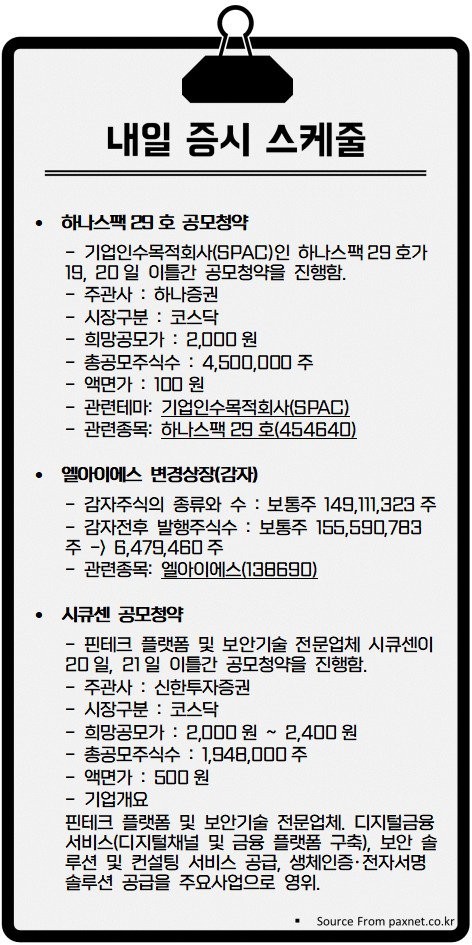 내일 증시 스케줄

• 하나스팩 29 호 공모청약

- 기업인수목적회사(SPAC)인 하나스팩 29 호가 19, 20 일 이틀간 공모청약을 진행함.
- 주관사 : 하나증권
- 시장구분 : 코스닥
- 희망공모가 : 2,000 원
- 총공모주식수 : 4,500,000 주
- 액면가 : 100 원
- 관련테마: 기업인수목적회사(SPAC)
- 관련종목: 하나스팩 29 호(454640)

• 엘아이에스 변경상장(감자)

- 감자주식의 종류와 수 : 보통주 149,111,323 주
- 감자전후 발행주식수 : 보통주 155,590,783 주 -) 6,479,460 주
- 관련종목: 엘아이에스(138690)

• 시큐센 공모청약

- 핀테크 플랫폼 및 보안기술 전문업체 시큐센이 20 일, 21 일 이틀간 공모청약을 진행함.
- 주관사 : 신한투자증권
- 시장구분 : 코스닥
- 희망공모가 : 2,000 원 ~ 2,400 원
- 총공모주식수 : 1,948,000 주
- 액면가 : 500 원
- 기업개요
핀테크 플랫폼 및 보안기술 전문업체. 디지털금융 서비스(디지털채널 및 금융 플랫폼 구축), 보안 솔루션 및 컨설팅 서비스 공급, 생체인증·전자서명 솔루션 공급을 주요사업으로 영위.

▪ Source From paxnet.co.kr